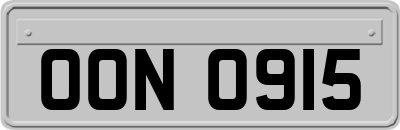 OON 0915